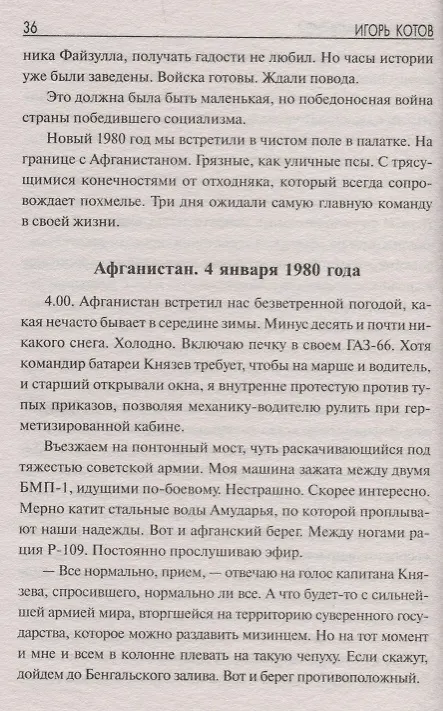 36 ИГОРЬ КОТОВ

ника Файзулла, получать гадости не любил. Но часы истории уже были заведены. Войска готовы. Ждали повода.

Это должна была быть маленькая, но победоносная война страны победившего социализма.

Новый 1980 год мы встретили в чистом поле в палатке. На границе с Афганистаном. Грязные, как уличные псы. С трясущимися конечностями от отходняка, который всегда сопровождает похмелье. Три дня ожидали самую главную команду в своей жизни.

Афганистан. 4 января 1980 года

4.00. Афганистан встретил нас безветренной погодой, какая нечасто бывает в середине зимы. Минус десять и почти никакого снега. Холодно. Включаю печку в своем ГАЗ-66. Хотя командир батареи Князев требует, чтобы на марше и водитель, и старший открывали окна, я внутренне протестую против тупых приказов, позволяя механику-водителю рулить при герметизированной кабине.

Въезжаем на понтонный мост, чуть раскачивающийся под тяжестью советской армии. Моя машина зажата между двумя БМП-1, идущими по-боевому. Нестрашно. Скорее интересно. Мерно катит стальные воды Амударья, по которой проплывают наши надежды. Вот и афганский берег. Между ногами рация Р-109. Постоянно прослушиваю эфир.

— Все нормально, прием, — отвечаю на голос капитана Князева, спросившего, нормально ли все. А что будет-то с сильнейшей армией мира, вторгшейся на территорию суверенного государства, которое можно раздавить мизинцем. Но на тот момент и мне и всем в колонне плевать на такую чепуху. Если скажут, дойдем до Бенгальского залива. Вот и берег противоположный.